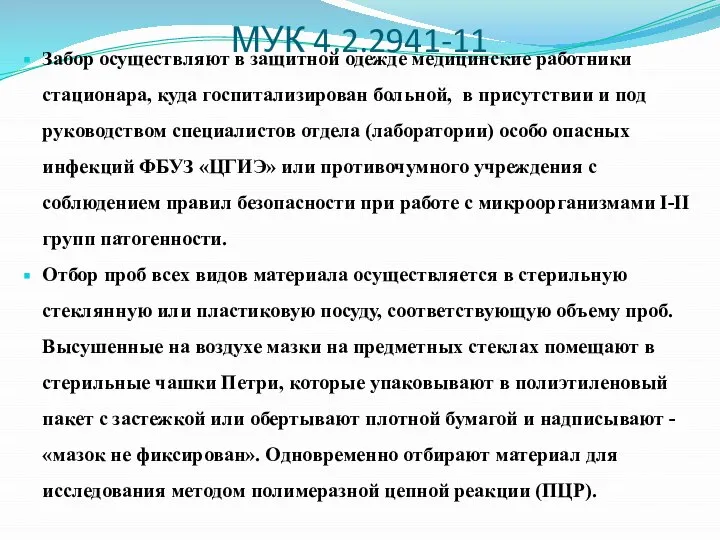 МУК 4.2.2941-11

Забор осуществляют в защитной одежде медицинские работники стационара, куда госпитализирован больной, в присутствии и под руководством специалистов отдела (лаборатории) особо опасных инфекций ФБУЗ «ЦГИЭ» или противочумного учреждения с соблюдением правил безопасности при работе с микроорганизмами I-II групп патогенности.

Отбор проб всех видов материала осуществляется в стерильную стеклянную или пластиковую посуду, соответствующую объему проб. Высушенные на воздухе мазки на предметных стеклах помещают в стерильные чашки Петри, которые упаковывают в полиэтиленовый пакет с застежкой или обертывают плотной бумагой и надписывают - «мазок не фиксирован». Одновременно отбирают материал для исследования методом полимеразной цепной реакции (ПЦР).